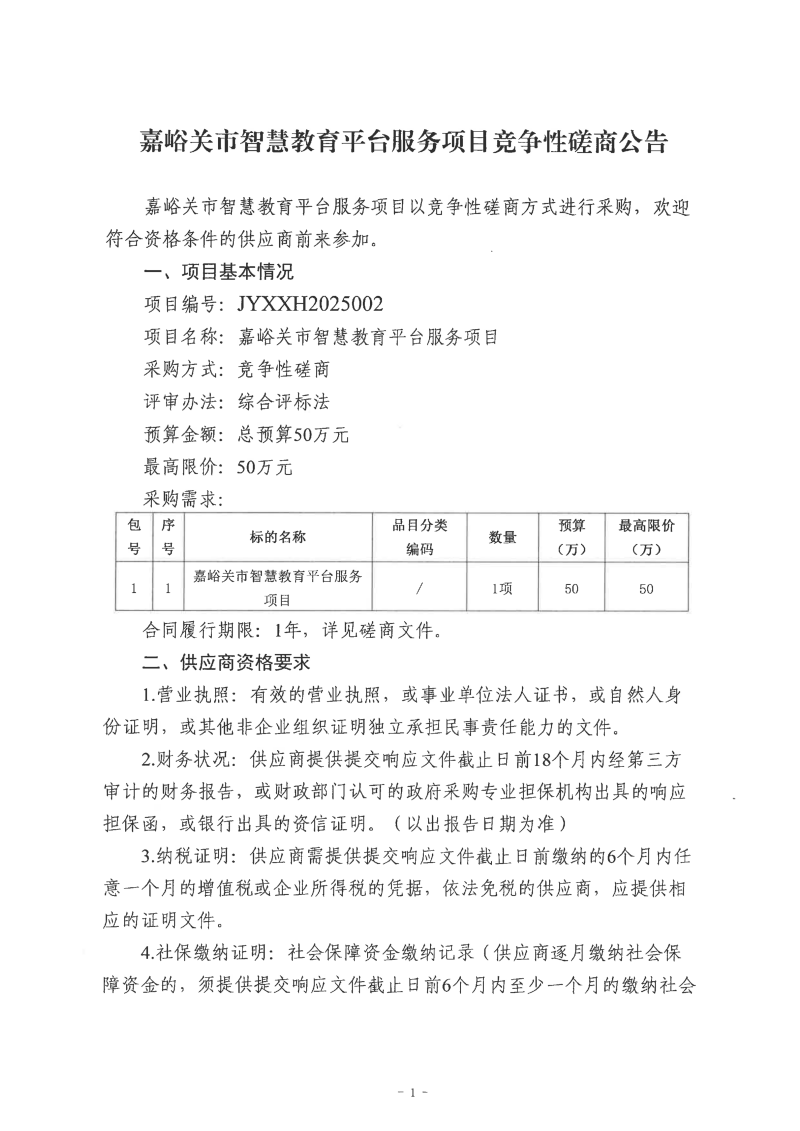 嘉峪关市智慧教育平台服务项目竞争性磋商公告

嘉峪关市智慧教育平台服务项目以竞争性磋商方式进行采购，欢迎符合资格条件的供应商前来参加。

一、项目基本情况

项目编号：JYXXH2025002

项目名称：嘉峪关市智慧教育平台服务项目

采购方式：竞争性磋商

评审办法：综合评标法

预算金额：总预算50万元

最高限价：50万元

采购需求：

| 包号 | 序号 | 标的名称 | 品目分类编码 | 数量 | 预算（万） | 最高限价（万） |
|---|---|---|---|---|---|---|
| 1 | 1 | 嘉峪关市智慧教育平台服务项目 | / | 1项 | 50 | 50 |

合同履行期限：1年，详见磋商文件。

二、供应商资格要求

1.营业执照：有效的营业执照，或事业单位法人证书，或自然人身份证明，或其他非企业组织证明独立承担民事责任能力的文件。

2.财务状况：供应商提供提交响应文件截止日前18个月内经第三方审计的财务报告，或财政部门认可的政府采购专业担保机构出具的响应担保函，或银行出具的资信证明。（以出报告日期为准）

3.纳税证明：供应商需提供提交响应文件截止日前缴纳的6个月内任意一个月的增值税或企业所得税的凭据，依法免税的供应商，应提供相应的证明文件。

4.社保缴纳证明：社会保障资金缴纳记录（供应商逐月缴纳社会保障资金的，须提供提交响应文件截止日前6个月内至少一个月的缴纳社会

- 1 -